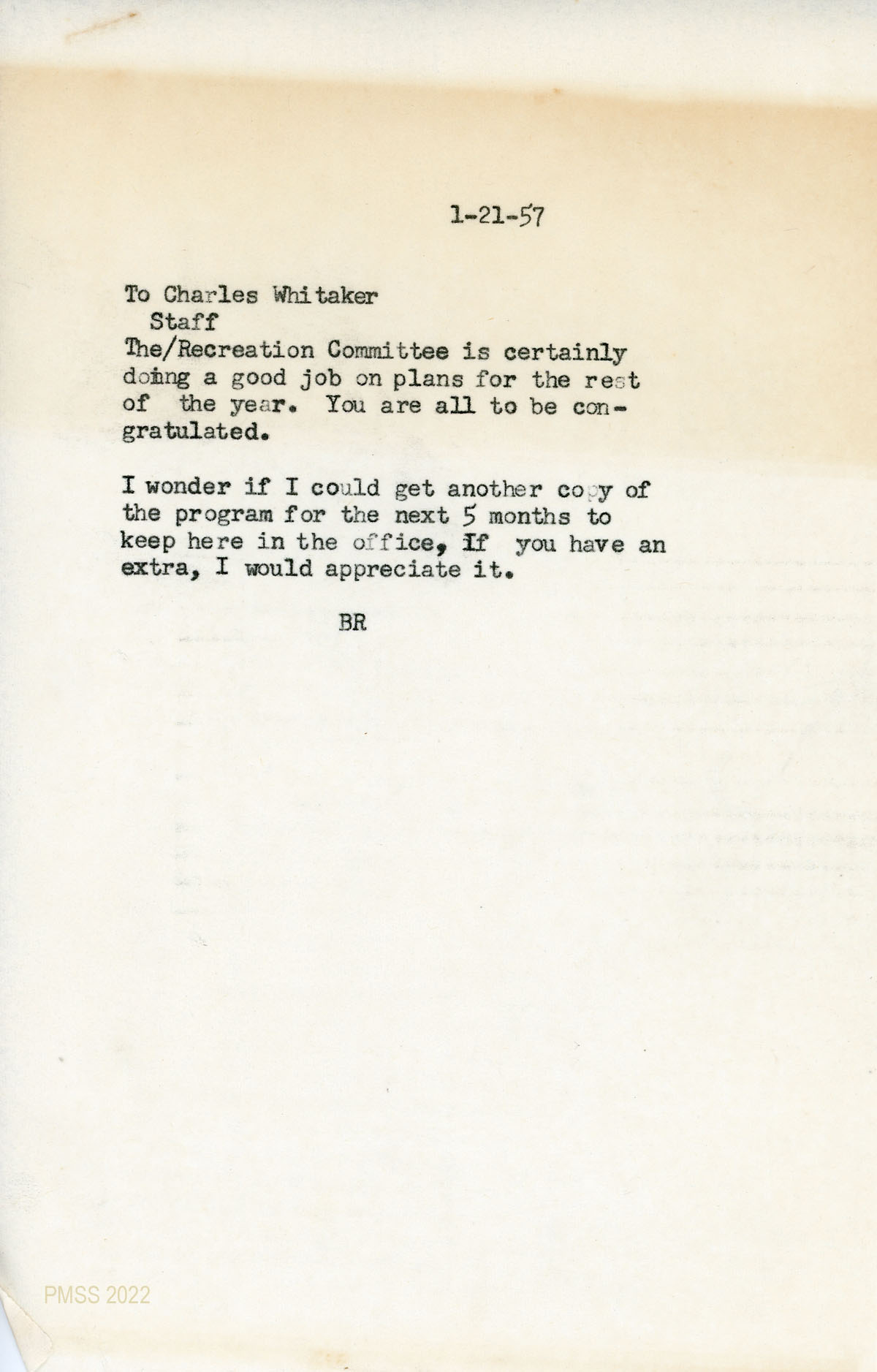 1-21-57

To Charles Whitaker
Staff
The/Recreation Committee is certainly doing a good job on plans for the rest of the year. You are all to be congratulated.

I wonder if I could get another copy of the program for the next 5 months to keep here in the office, If you have an extra, I would appreciate it.

BR

PMSS 2022